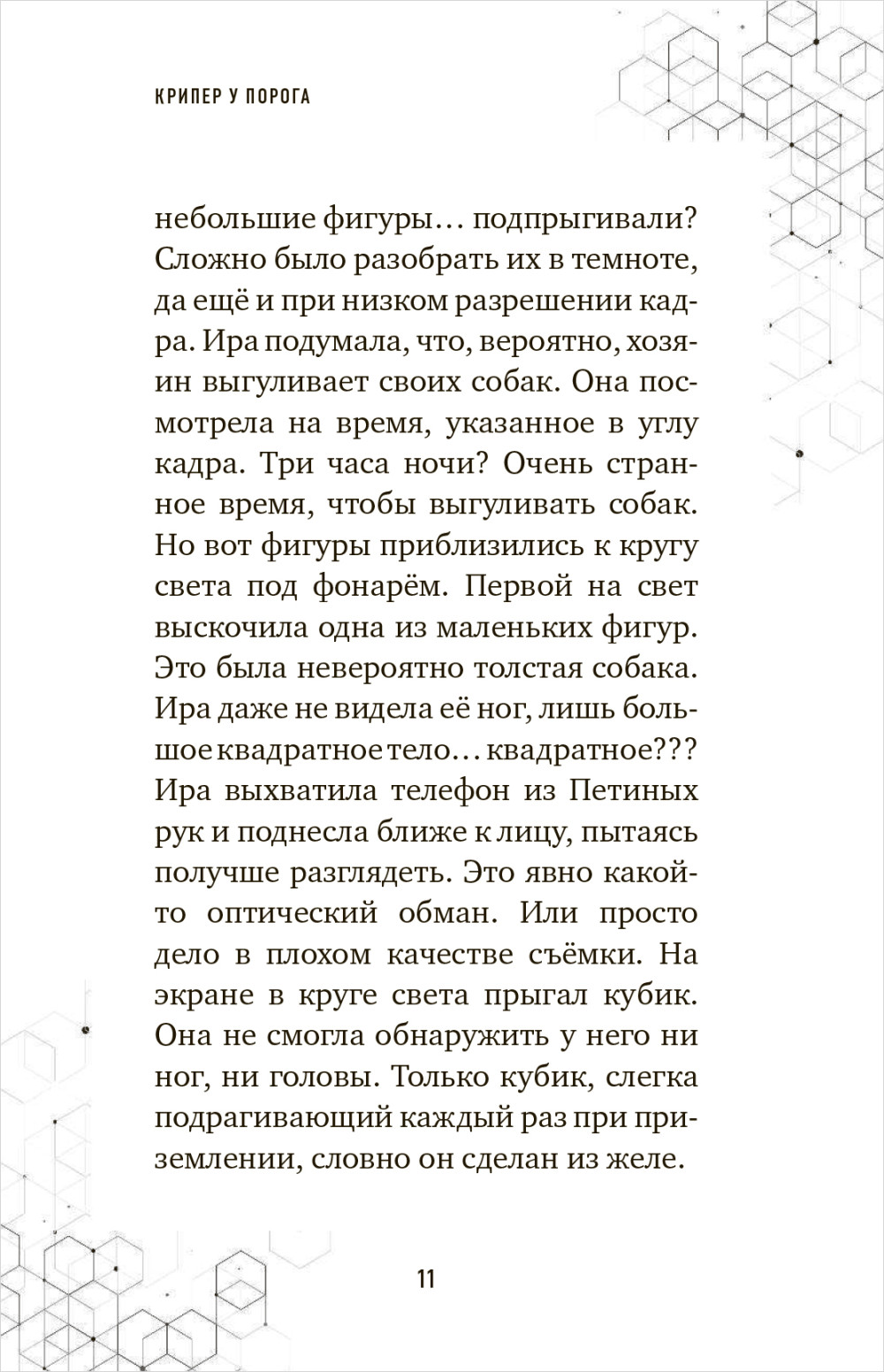 КРИПЕР У ПОРОГА

небольшие фигуры… подпрыгивали? Сложно было разобрать их в темноте, да ещё и при низком разрешении кадра. Ира подумала, что, вероятно, хозяин выгуливает своих собак. Она посмотрела на время, указанное в углу кадра. Три часа ночи? Очень странное время, чтобы выгуливать собак. Но вот фигуры приблизились к кругу света под фонарём. Первой на свет выскочила одна из маленьких фигур. Это была невероятно толстая собака. Ира даже не видела её ног, лишь большое квадратное тело… квадратное??? Ира выхватила телефон из Петиных рук и поднесла ближе к лицу, пытаясь получше разглядеть. Это явно какой-то оптический обман. Или просто дело в плохом качестве съёмки. На экране в круге света прыгал кубик. Она не смогла обнаружить у него ни ног, ни головы. Только кубик, слегка подрагивающий каждый раз при приземлении, словно он сделан из желе.

11